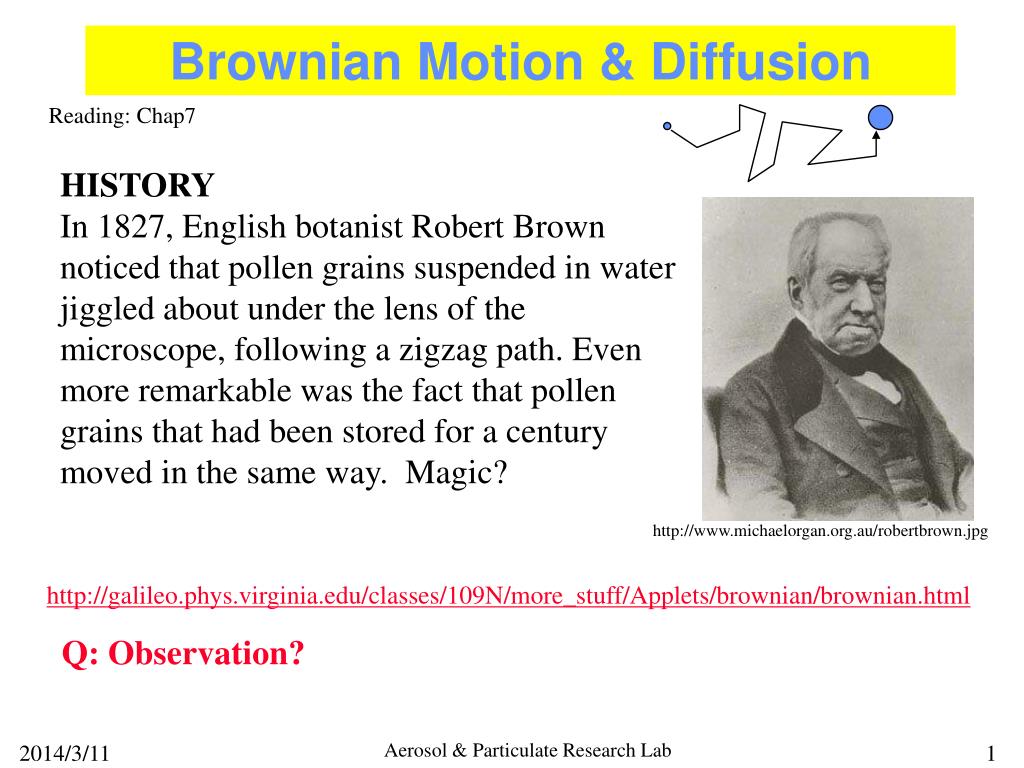 Brownian Motion & Diffusion

Reading: Chap7

HISTORY
In 1827, English botanist Robert Brown noticed that pollen grains suspended in water jiggled about under the lens of the microscope, following a zigzag path. Even more remarkable was the fact that pollen grains that had been stored for a century moved in the same way. Magic?

http://www.michaelorgan.org.au/robertbrown.jpg

http://galileo.phys.virginia.edu/classes/109N/more_stuff/Applets/brownian/brownian.html

Q: Observation?

2014/3/11

Aerosol & Particulate Research Lab

1